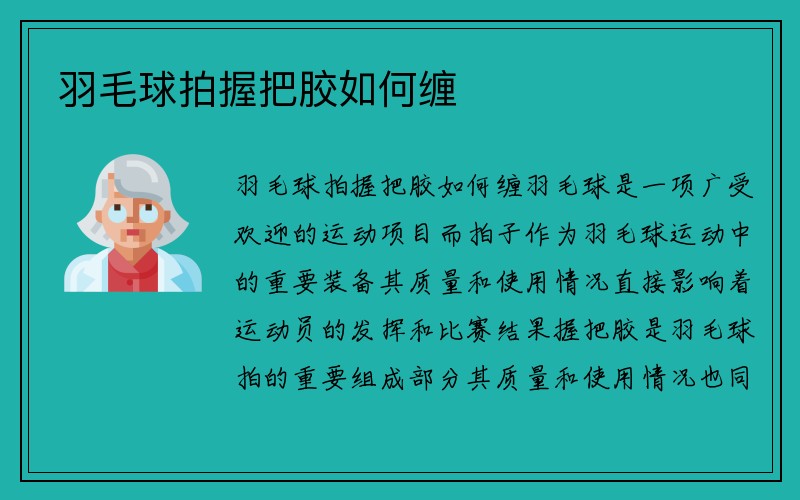 羽毛球拍握把胶如何缠

羽毛球拍握把胶如何缠羽毛球是一项广受欢迎的运动项目而拍子作为羽毛球运动中的重要装备其质量和使用情况直接影响着运动员的发挥和比赛结果握把胶是羽毛球拍的重要组成部分其质量和使用情况也同